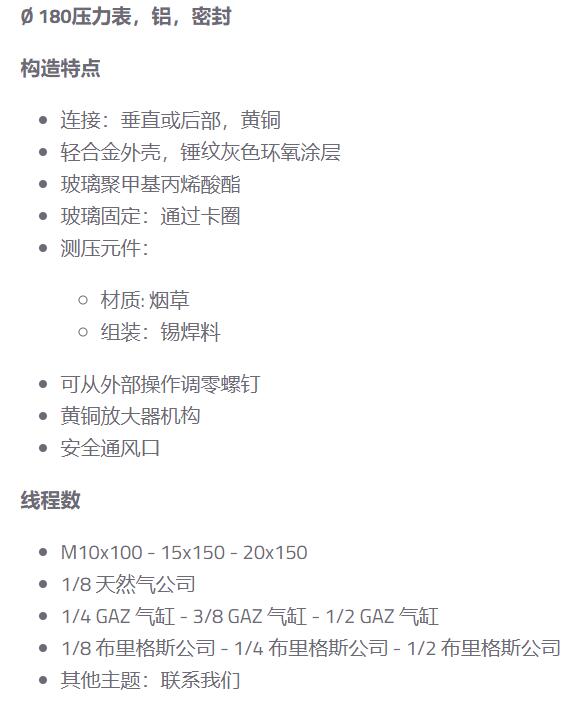 Ø 180压力表，铝，密封

构造特点

- 连接：垂直或后部，黄铜
- 轻合金外壳，锤纹灰色环氧涂层
- 玻璃聚甲基丙烯酸酯
- 玻璃固定：通过卡圈
- 测压元件：
    - 材质: 烟草
    - 组装：锡焊料
- 可从外部操作调零螺钉
- 黄铜放大器机构
- 安全通风口

线程数

- M10x100 - 15x150 - 20x150
- 1/8 天然气公司
- 1/4 GAZ 气缸 - 3/8 GAZ 气缸 - 1/2 GAZ 气缸
- 1/8 布里格斯公司 - 1/4 布里格斯公司 - 1/2 布里格斯公司
- 其他主题：联系我们